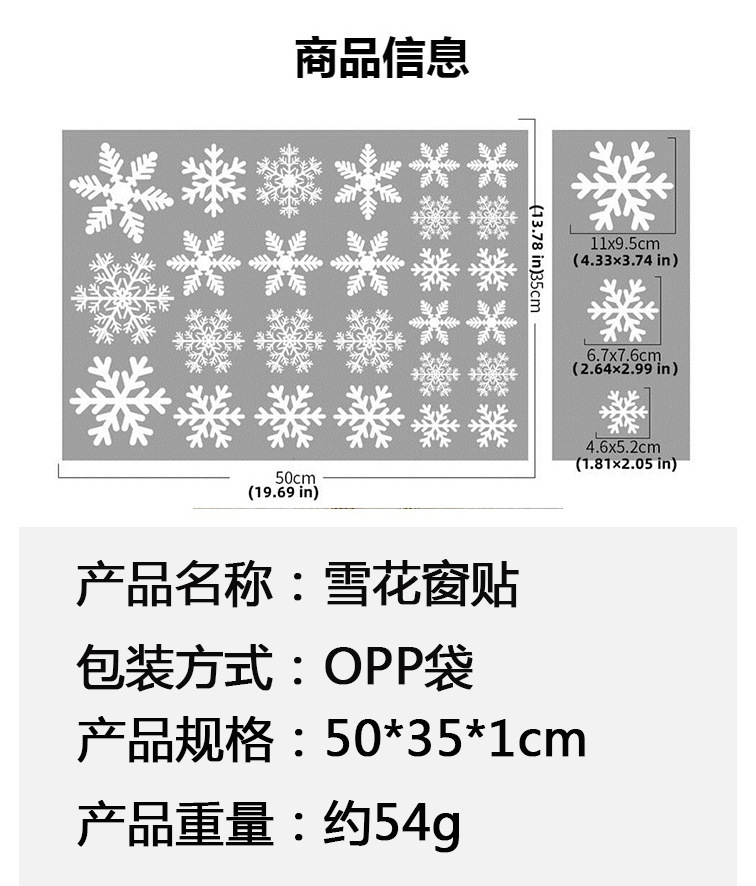 商品信息

(13.78 in)35cm

50cm
(19.69 in)

11x9.5cm
(4.33×3.74 in)

6.7x7.6cm
(2.64×2.99 in)

4.6x5.2cm
(1.81×2.05 in)

产品名称：雪花窗贴

包装方式：OPP袋

产品规格：50*35*1cm

产品重量：约54g